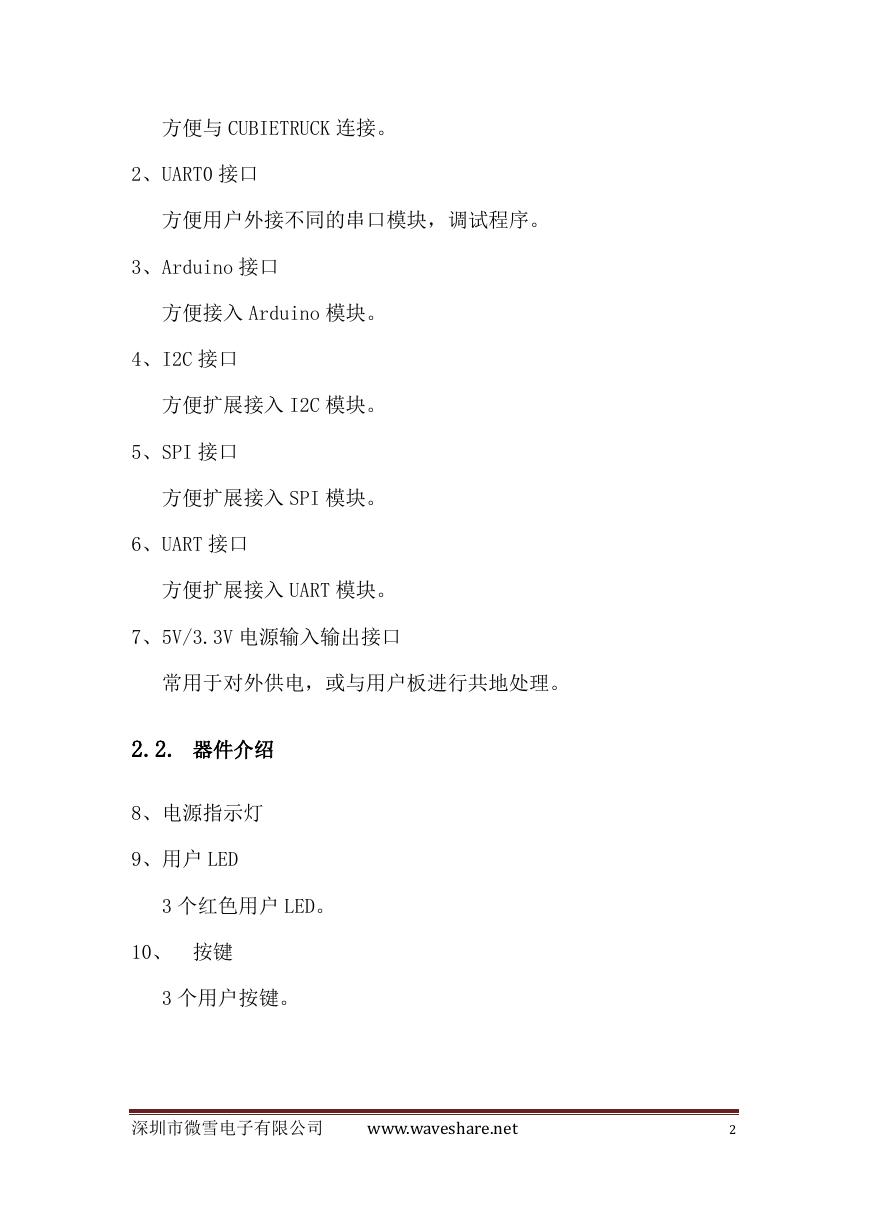 方便与 CUBIETRUCK 连接。

2、UART0 接口

方便用户外接不同的串口模块，调试程序。

3、Arduino 接口

方便接入 Arduino 模块。

4、I2C 接口

方便扩展接入 I2C 模块。

5、SPI 接口

方便扩展接入 SPI 模块。

6、UART 接口

方便扩展接入 UART 模块。

7、5V/3.3V 电源输入输出接口

常用于对外供电，或与用户板进行共地处理。

2.2. 器件介绍

8、电源指示灯

9、用户 LED

3 个红色用户 LED。

10、 按键

3 个用户按键。

深圳市微雪电子有限公司 www.waveshare.net 2